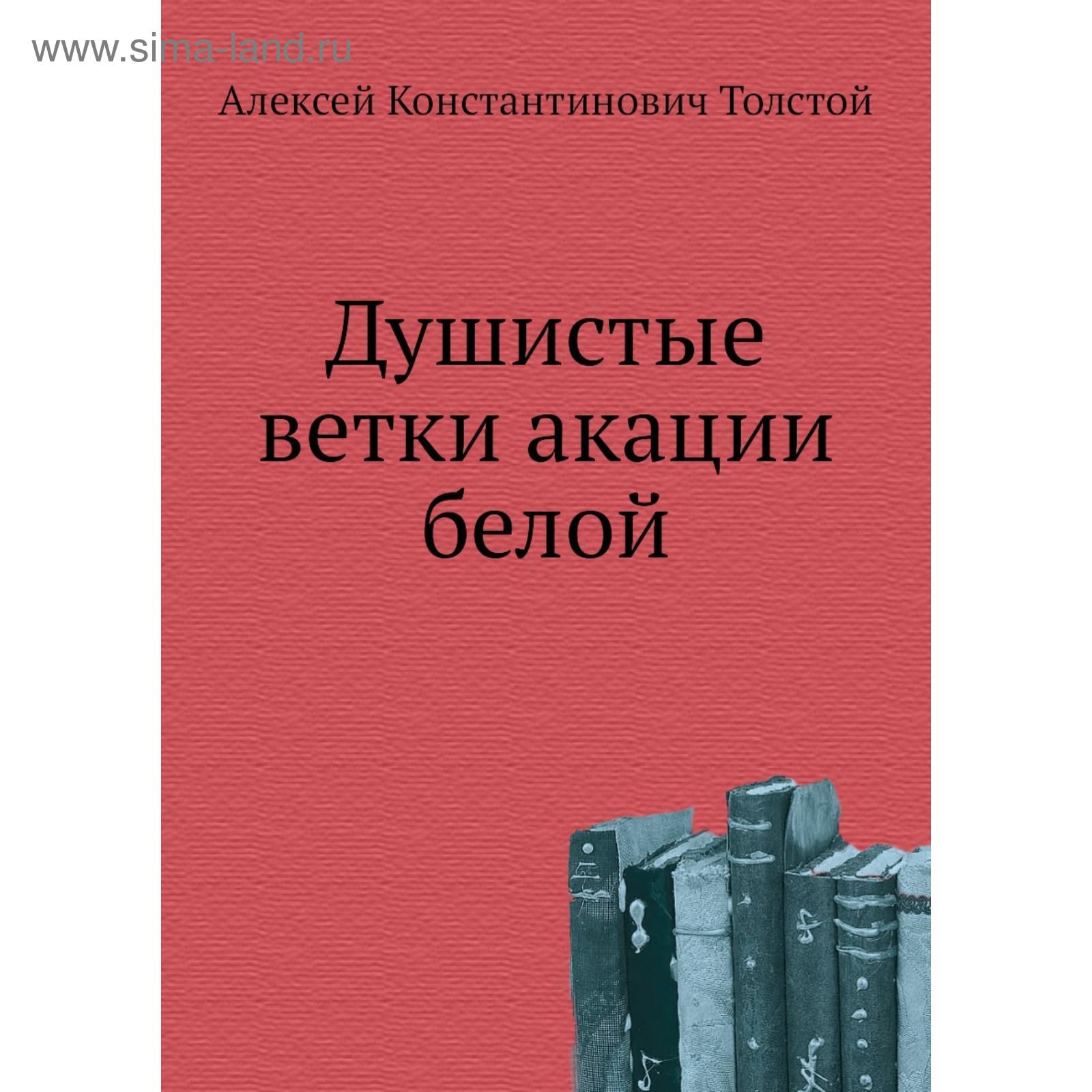 www.sima-land.ru

Алексей Константинович Толстой

Душистые ветки акации белой